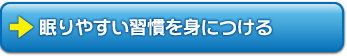 眠りやすい習慣を身につける